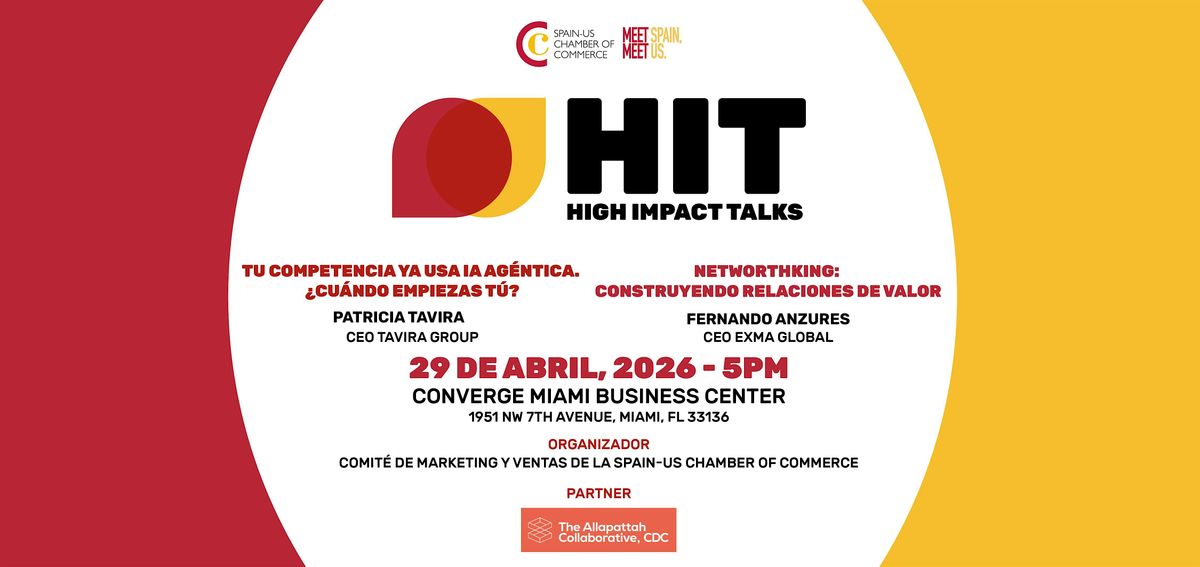 SPAIN-US CHAMBER OF COMMERCE

MEET SPAIN, MEET US.

HIT

HIGH IMPACT TALKS

TU COMPETENCIA YA USA IA AGÉNTICA. ¿CUÁNDO EMPIEZAS TÚ?

PATRICIA TAVIRA
CEO TAVIRA GROUP

NETWORTHKING: CONSTRUYENDO RELACIONES DE VALOR

FERNANDO ANZURES
CEO EXMA GLOBAL

29 DE ABRIL, 2026 - 5PM

CONVERGE MIAMI BUSINESS CENTER
1951 NW 7TH AVENUE, MIAMI, FL 33136

ORGANIZADOR
COMITÉ DE MARKETING Y VENTAS DE LA SPAIN-US CHAMBER OF COMMERCE

PARTNER

The Allapattah Collaborative, CDC